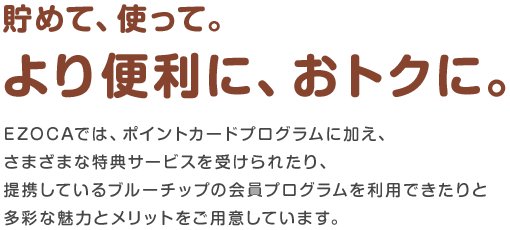 貯めて、使って。
より便利に、おトクに。

EZOCAでは、ポイントカードプログラムに加え、さまざまな特典サービスを受けられたり、提携しているブルーチップの会員プログラムを利用できたりと多彩な魅力とメリットをご用意しています。